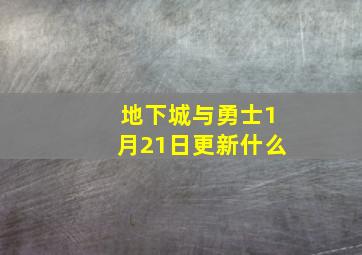 地下城与勇士1月21日更新什么